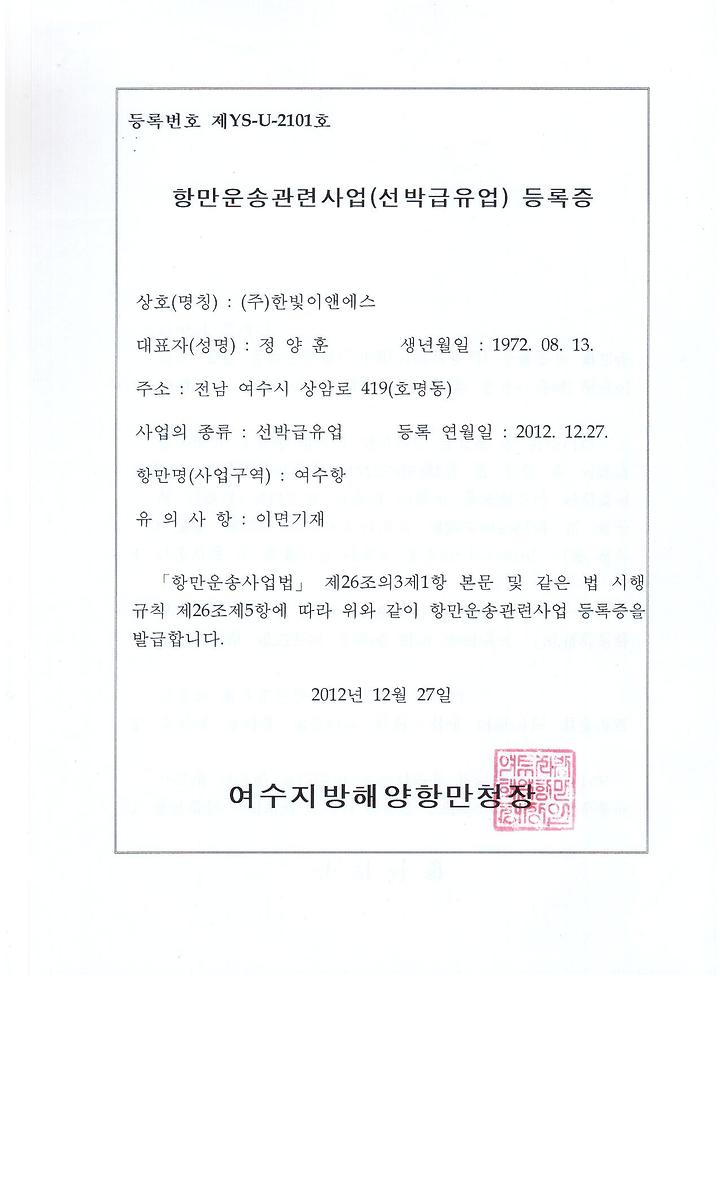 등록번호 제YS-U-2101호

항만운송관련사업(선박급유업) 등록증

상호(명칭) : (주)한빛이앤에스

대표자(성명) : 정 양 훈 생년월일 : 1972. 08. 13.

주소 : 전남 여수시 상암로 419(호명동)

사업의 종류 : 선박급유업 등록 연월일 : 2012. 12.27.

항만명(사업구역) : 여수항

유 의 사 항 : 이면기재

「항만운송사업법」 제26조의3제1항 본문 및 같은 법 시행규칙 제26조제5항에 따라 위와 같이 항만운송관련사업 등록증을 발급합니다.

2012년 12월 27일

여수지방해양항만청장

여수지방해양항만청장인